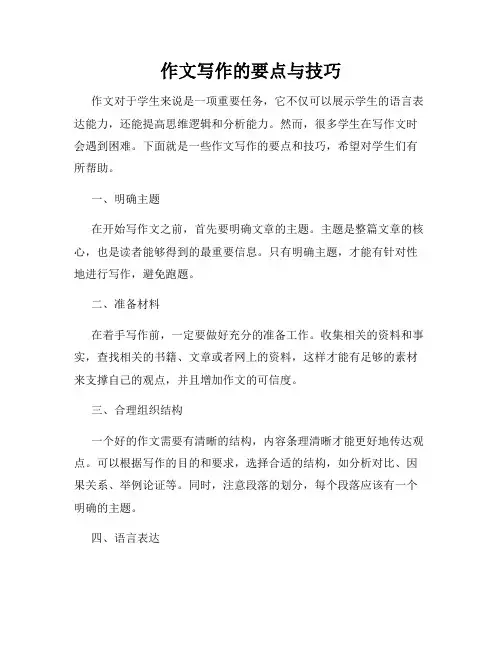 作文写作的要点与技巧

作文对于学生来说是一项重要任务，它不仅可以展示学生的语言表达能力，还能提高思维逻辑和分析能力。然而，很多学生在写作文时会遇到困难。下面就是一些作文写作的要点和技巧，希望对学生们有所帮助。

一、明确主题

在开始写作文之前，首先要明确文章的主题。主题是整篇文章的核心，也是读者能够得到的最重要信息。只有明确主题，才能有针对性地进行写作，避免跑题。

二、准备材料

在着手写作前，一定要做好充分的准备工作。收集相关的资料和事实，查找相关的书籍、文章或者网上的资料，这样才能有足够的素材来支撑自己的观点，并且增加作文的可信度。

三、合理组织结构

一个好的作文需要有清晰的结构，内容条理清晰才能更好地传达观点。可以根据写作的目的和要求，选择合适的结构，如分析对比、因果关系、举例论证等。同时，注意段落的划分，每个段落应该有一个明确的主题。

四、语言表达